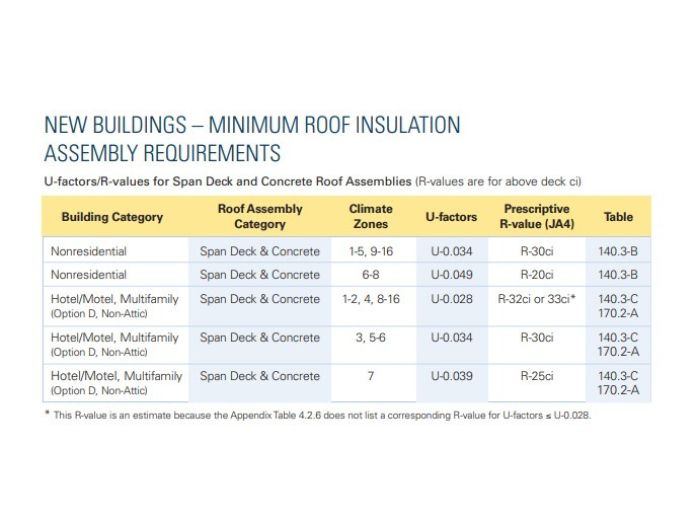 NEW BUILDINGS – MINIMUM ROOF INSULATION ASSEMBLY REQUIREMENTS

U-factors/R-values for Span Deck and Concrete Roof Assemblies (R-values are for above deck ci)

| Building Category | Roof Assembly Category | Climate Zones | U-factors | Prescriptive R-value (JA4) | Table |
|---|---|---|---|---|---|
| Nonresidential | Span Deck & Concrete | 1-5, 9-16 | U-0.034 | R-30ci | 140.3-B |
| Nonresidential | Span Deck & Concrete | 6-8 | U-0.049 | R-20ci | 140.3-B |
| Hotel/Motel, Multifamily (Option D, Non-Attic) | Span Deck & Concrete | 1-2, 4, 8-16 | U-0.028 | R-32ci or 33ci* | 140.3-C 170.2-A |
| Hotel/Motel, Multifamily (Option D, Non-Attic) | Span Deck & Concrete | 3, 5-6 | U-0.034 | R-30ci | 140.3-C 170.2-A |
| Hotel/Motel, Multifamily (Option D, Non-Attic) | Span Deck & Concrete | 7 | U-0.039 | R-25ci | 140.3-C 170.2-A |

* This R-value is an estimate because the Appendix Table 4.2.6 does not list a corresponding R-value for U-factors ≤ U-0.028.